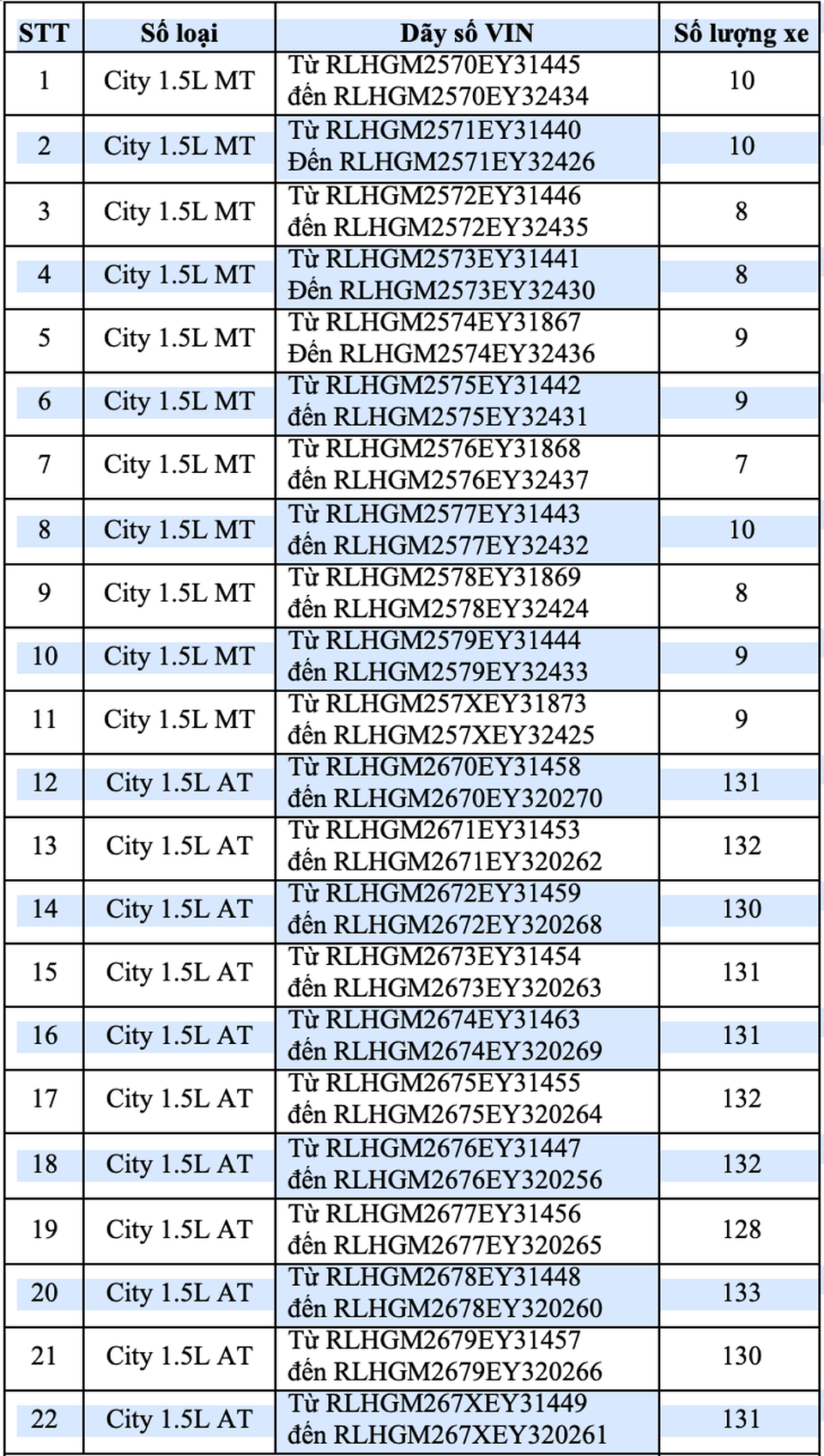 | STT | Số loại | Dãy số VIN | Số lượng xe |
|---|---|---|---|
| 1 | City 1.5L MT | Từ RLHGM2570EY31445 đến RLHGM2570EY32434 | 10 |
| 2 | City 1.5L MT | Từ RLHGM2571EY31440 Đến RLHGM2571EY32426 | 10 |
| 3 | City 1.5L MT | Từ RLHGM2572EY31446 đến RLHGM2572EY32435 | 8 |
| 4 | City 1.5L MT | Từ RLHGM2573EY31441 Đến RLHGM2573EY32430 | 8 |
| 5 | City 1.5L MT | Từ RLHGM2574EY31867 Đến RLHGM2574EY32436 | 9 |
| 6 | City 1.5L MT | Từ RLHGM2575EY31442 đến RLHGM2575EY32431 | 9 |
| 7 | City 1.5L MT | Từ RLHGM2576EY31868 đến RLHGM2576EY32437 | 7 |
| 8 | City 1.5L MT | Từ RLHGM2577EY31443 đến RLHGM2577EY32432 | 10 |
| 9 | City 1.5L MT | Từ RLHGM2578EY31869 đến RLHGM2578EY32424 | 8 |
| 10 | City 1.5L MT | Từ RLHGM2579EY31444 đến RLHGM2579EY32433 | 9 |
| 11 | City 1.5L MT | Từ RLHGM257XEY31873 đến RLHGM257XEY32425 | 9 |
| 12 | City 1.5L AT | Từ RLHGM2670EY31458 đến RLHGM2670EY320270 | 131 |
| 13 | City 1.5L AT | Từ RLHGM2671EY31453 đến RLHGM2671EY320262 | 132 |
| 14 | City 1.5L AT | Từ RLHGM2672EY31459 đến RLHGM2672EY320268 | 130 |
| 15 | City 1.5L AT | Từ RLHGM2673EY31454 đến RLHGM2673EY320263 | 131 |
| 16 | City 1.5L AT | Từ RLHGM2674EY31463 đến RLHGM2674EY320269 | 131 |
| 17 | City 1.5L AT | Từ RLHGM2675EY31455 đến RLHGM2675EY320264 | 132 |
| 18 | City 1.5L AT | Từ RLHGM2676EY31447 đến RLHGM2676EY320256 | 132 |
| 19 | City 1.5L AT | Từ RLHGM2677EY31456 đến RLHGM2677EY320265 | 128 |
| 20 | City 1.5L AT | Từ RLHGM2678EY31448 đến RLHGM2678EY320260 | 133 |
| 21 | City 1.5L AT | Từ RLHGM2679EY31457 đến RLHGM2679EY320266 | 130 |
| 22 | City 1.5L AT | Từ RLHGM267XEY31449 đến RLHGM267XEY320261 | 131 |